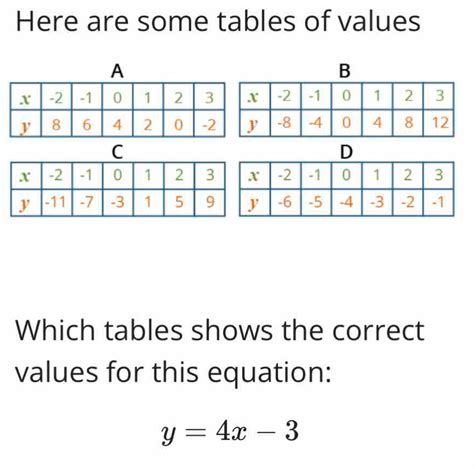 Here are some tables of values

A

| $x$ | -2 | -1 | 0 | 1 | 2 | 3 |
|---|---|---|---|---|---|---|
| $y$ | 8 | 6 | 4 | 2 | 0 | -2 |

B

| $x$ | -2 | -1 | 0 | 1 | 2 | 3 |
|---|---|---|---|---|---|---|
| $y$ | -8 | -4 | 0 | 4 | 8 | 12 |

C

| $x$ | -2 | -1 | 0 | 1 | 2 | 3 |
|---|---|---|---|---|---|---|
| $y$ | -11 | -7 | -3 | 1 | 5 | 9 |

D

| $x$ | -2 | -1 | 0 | 1 | 2 | 3 |
|---|---|---|---|---|---|---|
| $y$ | -6 | -5 | -4 | -3 | -2 | -1 |

Which tables shows the correct values for this equation:

$y = 4x - 3$